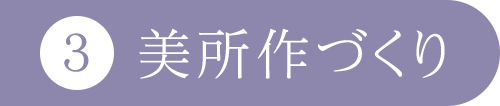 3 美所作づくり